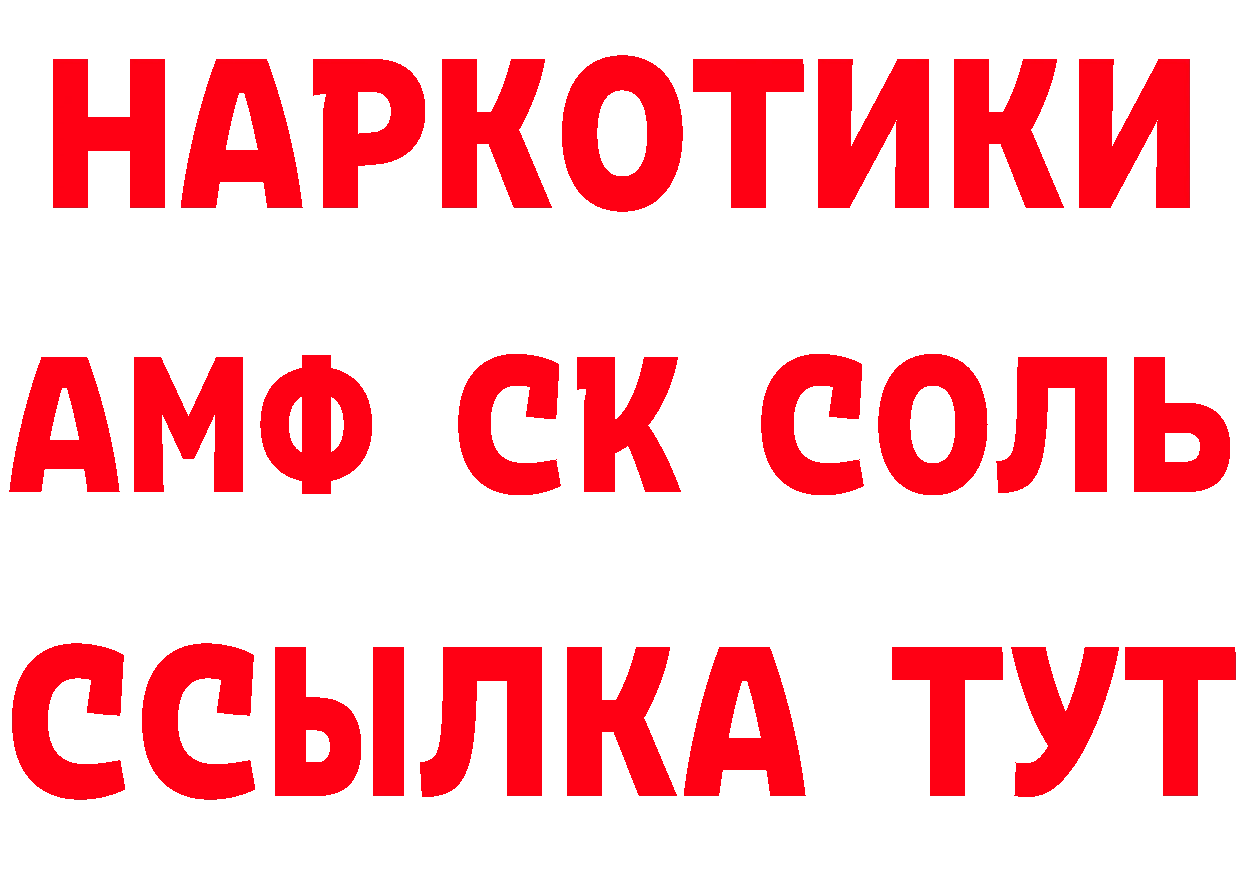 НАРКОТИКИ
АМФ СК СОЛЬ
ССЫЛКА ТУТ